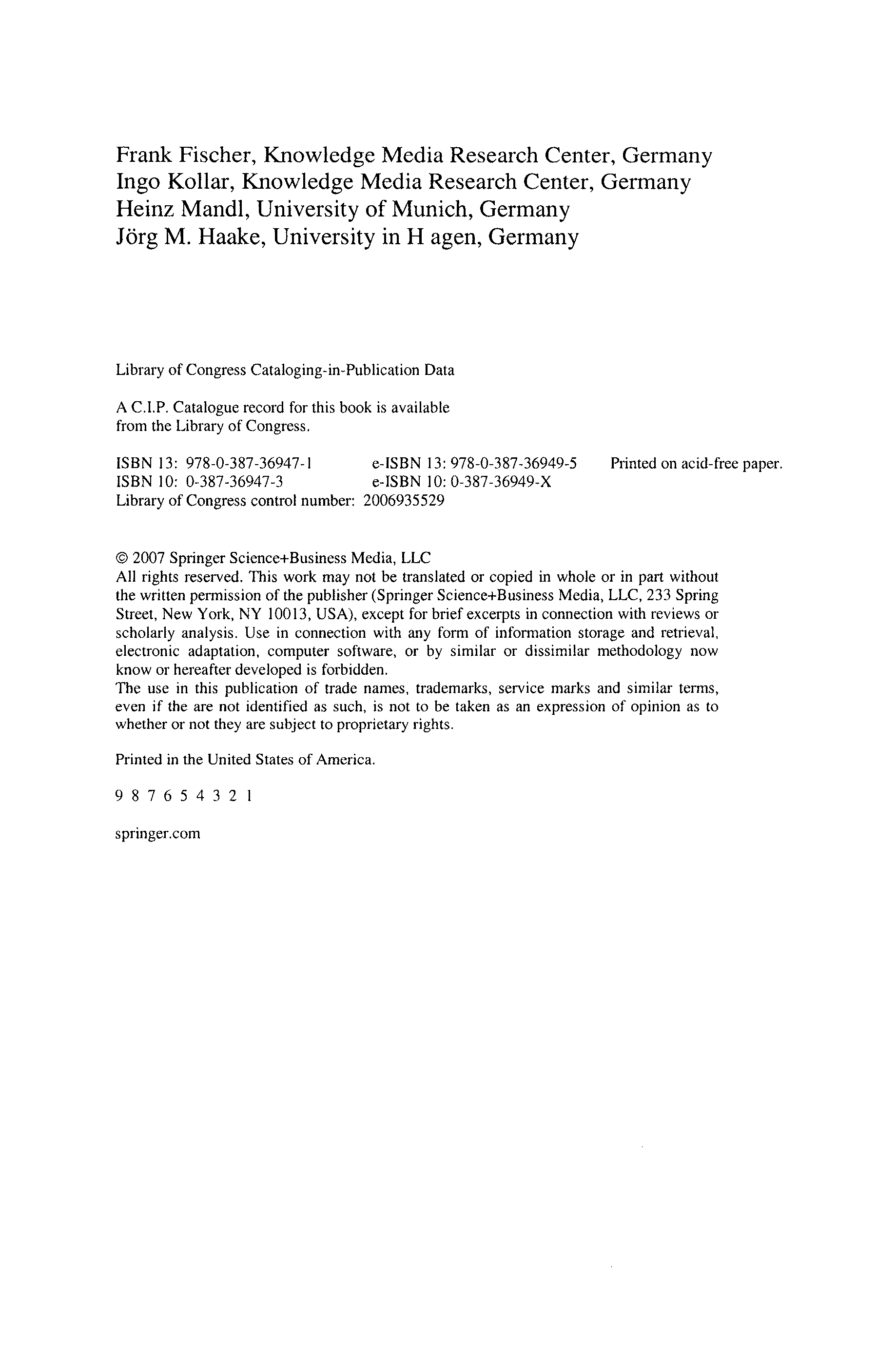 Frank Fischer, Knowledge Media Research Center, Germany
Ingo Kollar, Knowledge Media Research Center, Germany
Heinz Mandl, University of Munich, Germany
Jörg M. Haake, University in H agen, Germany

Library of Congress Cataloging-in-Publication Data

A C.I.P. Catalogue record for this book is available from the Library of Congress.

ISBN 13: 978-0-387-36947-1 e-ISBN 13: 978-0-387-36949-5 Printed on acid-free paper.
ISBN 10: 0-387-36947-3 e-ISBN 10: 0-387-36949-X
Library of Congress control number: 2006935529

© 2007 Springer Science+Business Media, LLC
All rights reserved. This work may not be translated or copied in whole or in part without the written permission of the publisher (Springer Science+Business Media, LLC, 233 Spring Street, New York, NY 10013, USA), except for brief excerpts in connection with reviews or scholarly analysis. Use in connection with any form of information storage and retrieval, electronic adaptation, computer software, or by similar or dissimilar methodology now know or hereafter developed is forbidden.
The use in this publication of trade names, trademarks, service marks and similar terms, even if the are not identified as such, is not to be taken as an expression of opinion as to whether or not they are subject to proprietary rights.

Printed in the United States of America.

9 8 7 6 5 4 3 2 1

springer.com